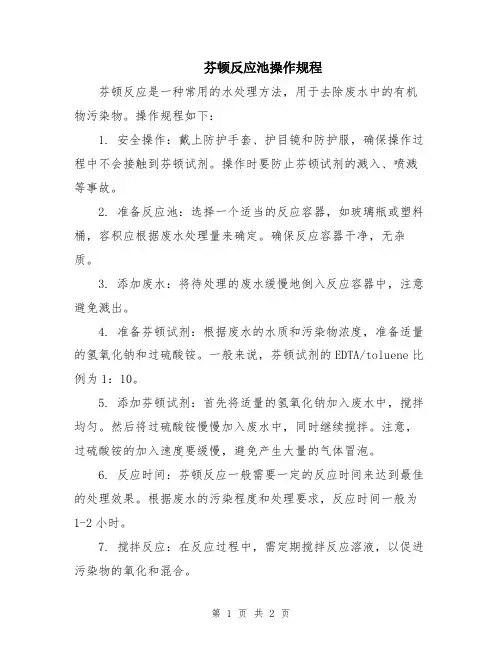 芬顿反应池操作规程

芬顿反应是一种常用的水处理方法，用于去除废水中的有机物污染物。操作规程如下：

1. 安全操作：戴上防护手套、护目镜和防护服，确保操作过程中不会接触到芬顿试剂。操作时要防止芬顿试剂的溅入、喷溅等事故。

2. 准备反应池：选择一个适当的反应容器，如玻璃瓶或塑料桶，容积应根据废水处理量来确定。确保反应容器干净，无杂质。

3. 添加废水：将待处理的废水缓慢地倒入反应容器中，注意避免溅出。

4. 准备芬顿试剂：根据废水的水质和污染物浓度，准备适量的氢氧化钠和过硫酸铵。一般来说，芬顿试剂的EDTA/toluene比例为1：10。

5. 添加芬顿试剂：首先将适量的氢氧化钠加入废水中，搅拌均匀。然后将过硫酸铵慢慢加入废水中，同时继续搅拌。注意，过硫酸铵的加入速度要缓慢，避免产生大量的气体冒泡。

6. 反应时间：芬顿反应一般需要一定的反应时间来达到最佳的处理效果。根据废水的污染程度和处理要求，反应时间一般为1-2小时。

7. 搅拌反应：在反应过程中，需定期搅拌反应溶液，以促进污染物的氧化和混合。

第 1 页 共 2 页